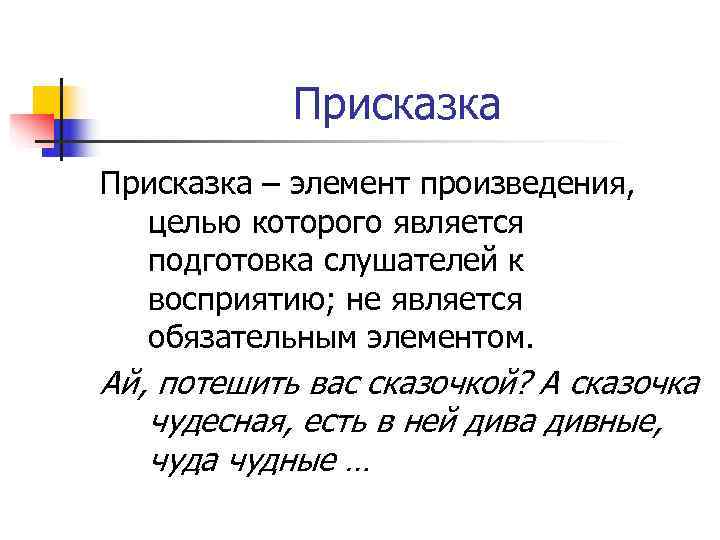 Присказка

Присказка – элемент произведения, целью которого является подготовка слушателей к восприятию; не является обязательным элементом.

Ай, потешить вас сказочкой? А сказочка чудесная, есть в ней дива дивные, чуда чудные …